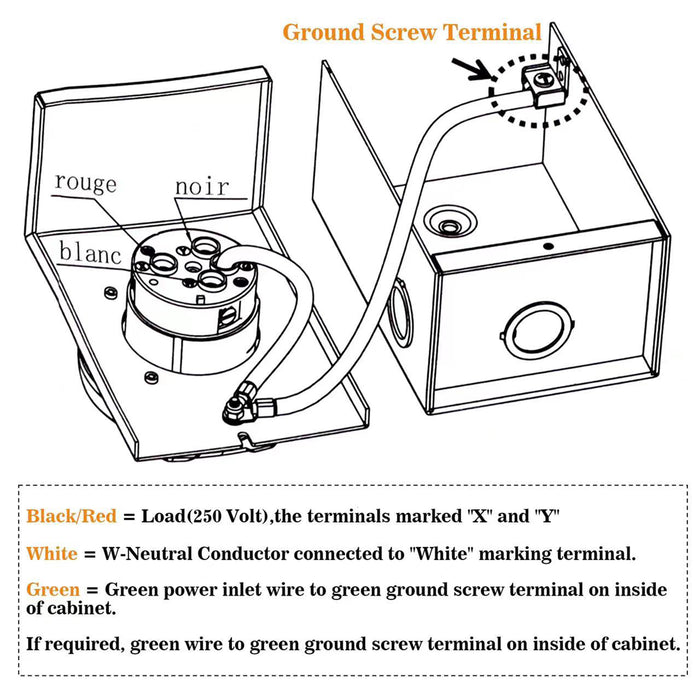 Ground Screw Terminal

rouge

noir

blanc

Black/Red = Load(250 Volt),the terminals marked "X" and "Y"

White = W-Neutral Conductor connected to "White" marking terminal.

Green = Green power inlet wire to green ground screw terminal on inside of cabinet.

If required, green wire to green ground screw terminal on inside of cabinet.